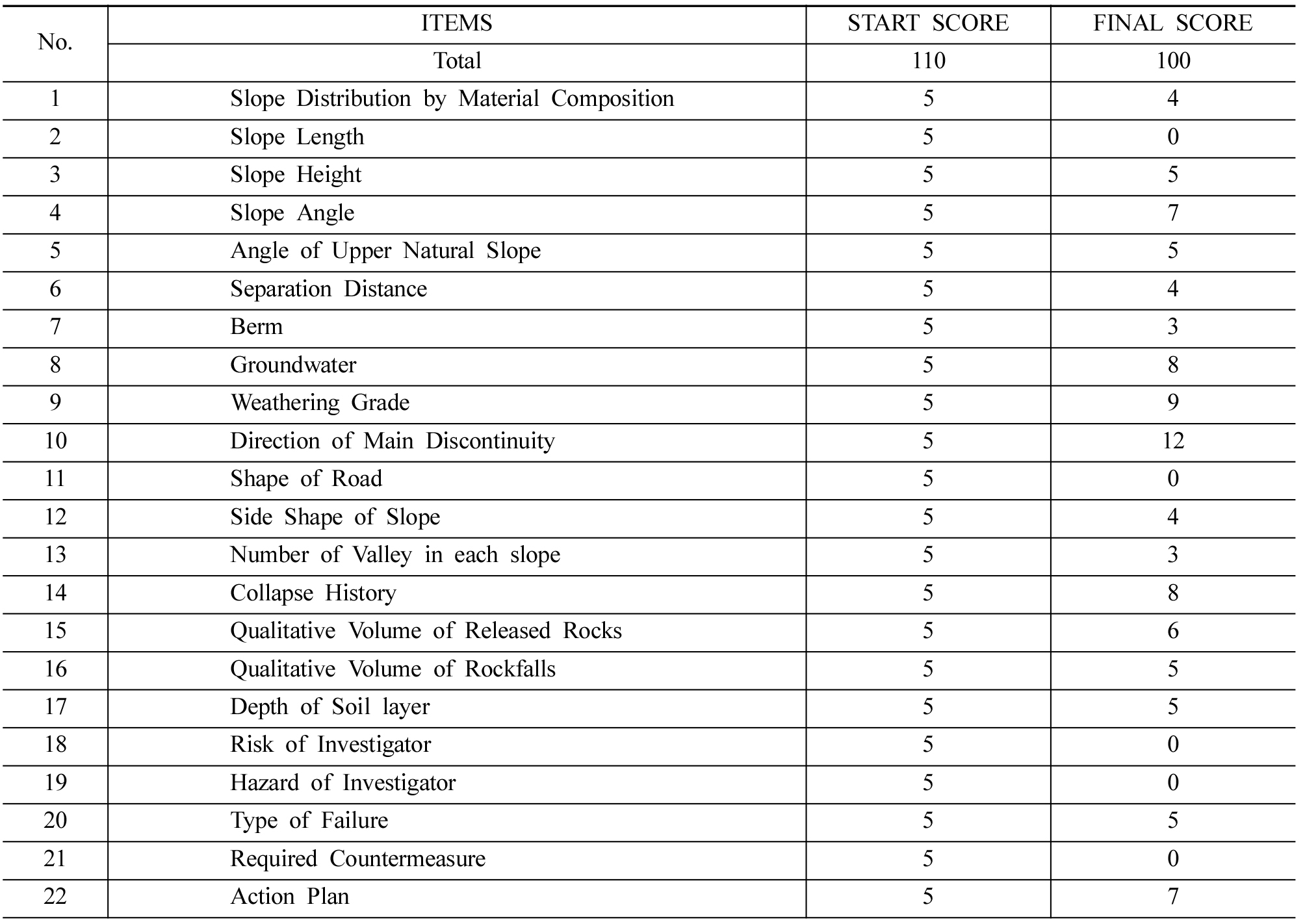 | No. | ITEMS | START SCORE | FINAL SCORE |
|---|---|---|---|
| | Total | 110 | 100 |
| 1 | Slope Distribution by Material Composition | 5 | 4 |
| 2 | Slope Length | 5 | 0 |
| 3 | Slope Height | 5 | 5 |
| 4 | Slope Angle | 5 | 7 |
| 5 | Angle of Upper Natural Slope | 5 | 5 |
| 6 | Separation Distance | 5 | 4 |
| 7 | Berm | 5 | 3 |
| 8 | Groundwater | 5 | 8 |
| 9 | Weathering Grade | 5 | 9 |
| 10 | Direction of Main Discontinuity | 5 | 12 |
| 11 | Shape of Road | 5 | 0 |
| 12 | Side Shape of Slope | 5 | 4 |
| 13 | Number of Valley in each slope | 5 | 3 |
| 14 | Collapse History | 5 | 8 |
| 15 | Qualitative Volume of Released Rocks | 5 | 6 |
| 16 | Qualitative Volume of Rockfalls | 5 | 5 |
| 17 | Depth of Soil layer | 5 | 5 |
| 18 | Risk of Investigator | 5 | 0 |
| 19 | Hazard of Investigator | 5 | 0 |
| 20 | Type of Failure | 5 | 5 |
| 21 | Required Countermeasure | 5 | 0 |
| 22 | Action Plan | 5 | 7 |